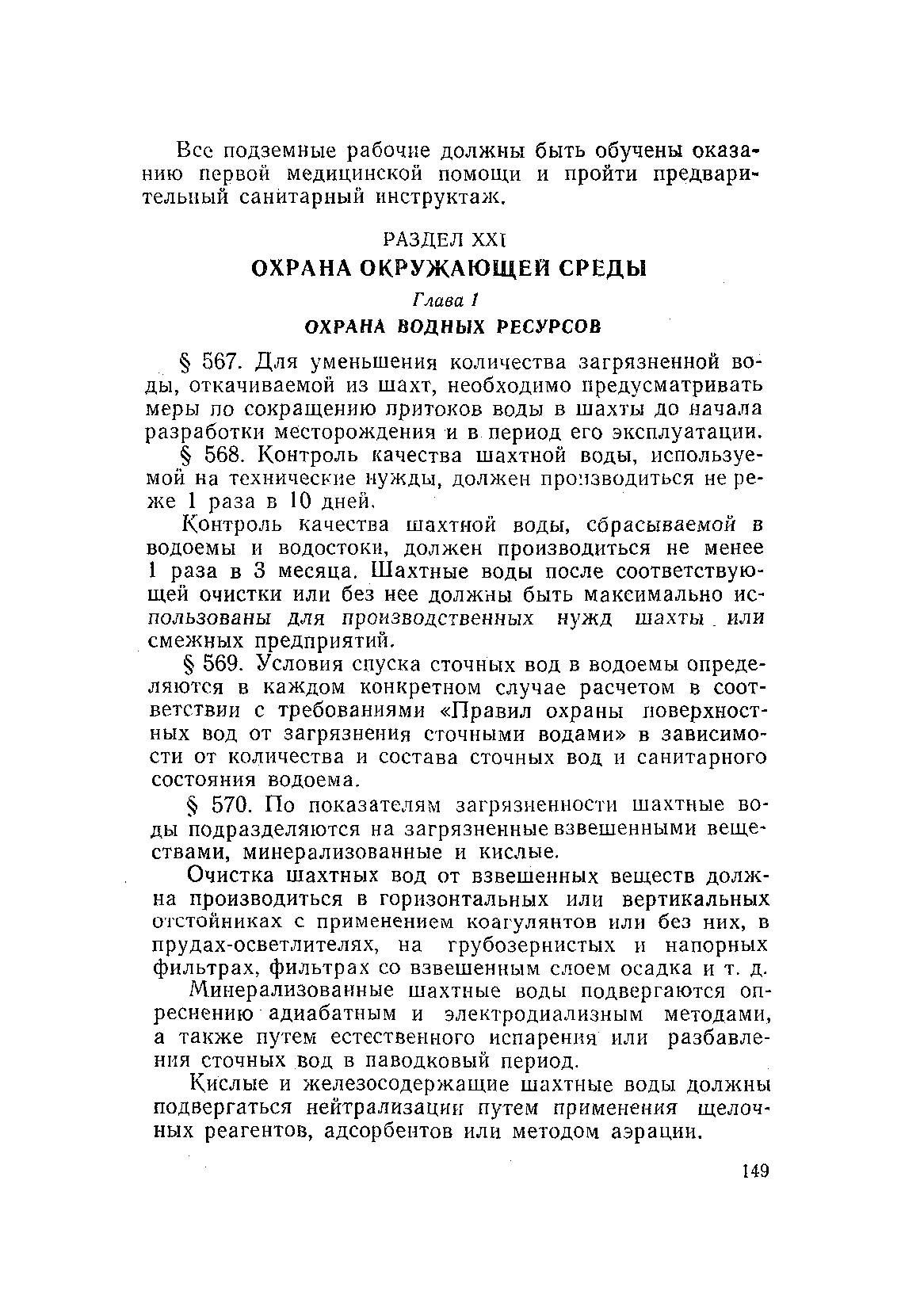 Все подземные рабочие должны быть обучены оказанию первой медицинской помощи и пройти предварительный санитарный инструктаж.

РАЗДЕЛ XXI
ОХРАНА ОКРУЖАЮЩЕЙ СРЕДЫ

Глава 1
ОХРАНА ВОДНЫХ РЕСУРСОВ

§ 567. Для уменьшения количества загрязненной воды, откачиваемой из шахт, необходимо предусматривать меры по сокращению притоков воды в шахты до начала разработки месторождения и в период его эксплуатации.

§ 568. Контроль качества шахтной воды, используемой на технические нужды, должен производиться не реже 1 раза в 10 дней.

Контроль качества шахтной воды, сбрасываемой в водоемы и водостоки, должен производиться не менее 1 раза в 3 месяца. Шахтные воды после соответствующей очистки или без нее должны быть максимально использованы для производственных нужд шахты или смежных предприятий.

§ 569. Условия спуска сточных вод в водоемы определяются в каждом конкретном случае расчетом в соответствии с требованиями «Правил охраны поверхностных вод от загрязнения сточными водами» в зависимости от количества и состава сточных вод и санитарного состояния водоема.

§ 570. По показателям загрязненности шахтные воды подразделяются на загрязненные взвешенными веществами, минерализованные и кислые.

Очистка шахтных вод от взвешенных веществ должна производиться в горизонтальных или вертикальных отстойниках с применением коагулянтов или без них, в прудах-осветлителях, на грубозернистых и напорных фильтрах, фильтрах со взвешенным слоем осадка и т. д.

Минерализованные шахтные воды подвергаются опреснению адиабатным и электродиализным методами, а также путем естественного испарения или разбавления сточных вод в паводковый период.

Кислые и железосодержащие шахтные воды должны подвергаться нейтрализации путем применения щелочных реагентов, адсорбентов или методом аэрации.

149